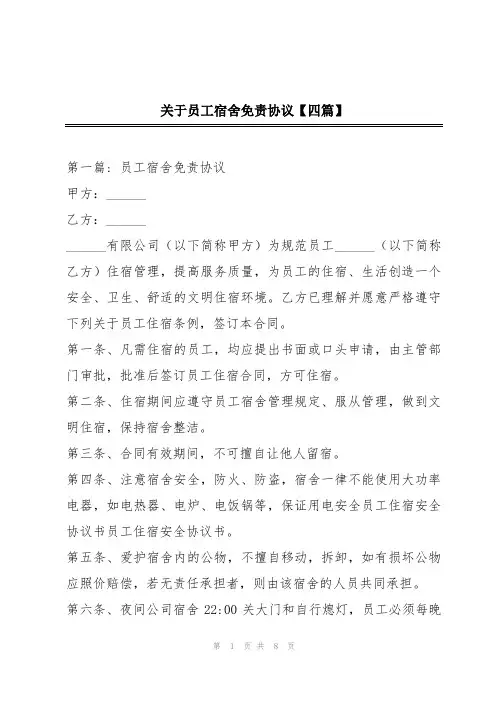 关于员工宿舍免责协议【四篇】

第一篇：员工宿舍免责协议

甲方：______

乙方：______

______有限公司（以下简称甲方）为规范员工______（以下简称乙方）住宿管理，提高服务质量，为员工的住宿、生活创造一个安全、卫生、舒适的文明住宿环境。乙方已理解并愿意严格遵守下列关于员工住宿条例，签订本合同。

第一条、凡需住宿的员工，均应提出书面或口头申请，由主管部门审批，批准后签订员工住宿合同，方可住宿。

第二条、住宿期间应遵守员工宿舍管理规定、服从管理，做到文明住宿，保持宿舍整洁。

第三条、合同有效期间，不可擅自让他人留宿。

第四条、注意宿舍安全，防火、防盗，宿舍一律不能使用大功率电器，如电热器、电炉、电饭锅等，保证用电安全员工住宿安全协议书员工住宿安全协议书。

第五条、爱护宿舍内的公物，不擅自移动，拆卸，如有损坏公物应照价赔偿，若无责任承担者，则由该宿舍的人员共同承担。

第六条、夜间公司宿舍 22:00 关大门和自行熄灯，员工必须每晚

第 1 页 共 8 页